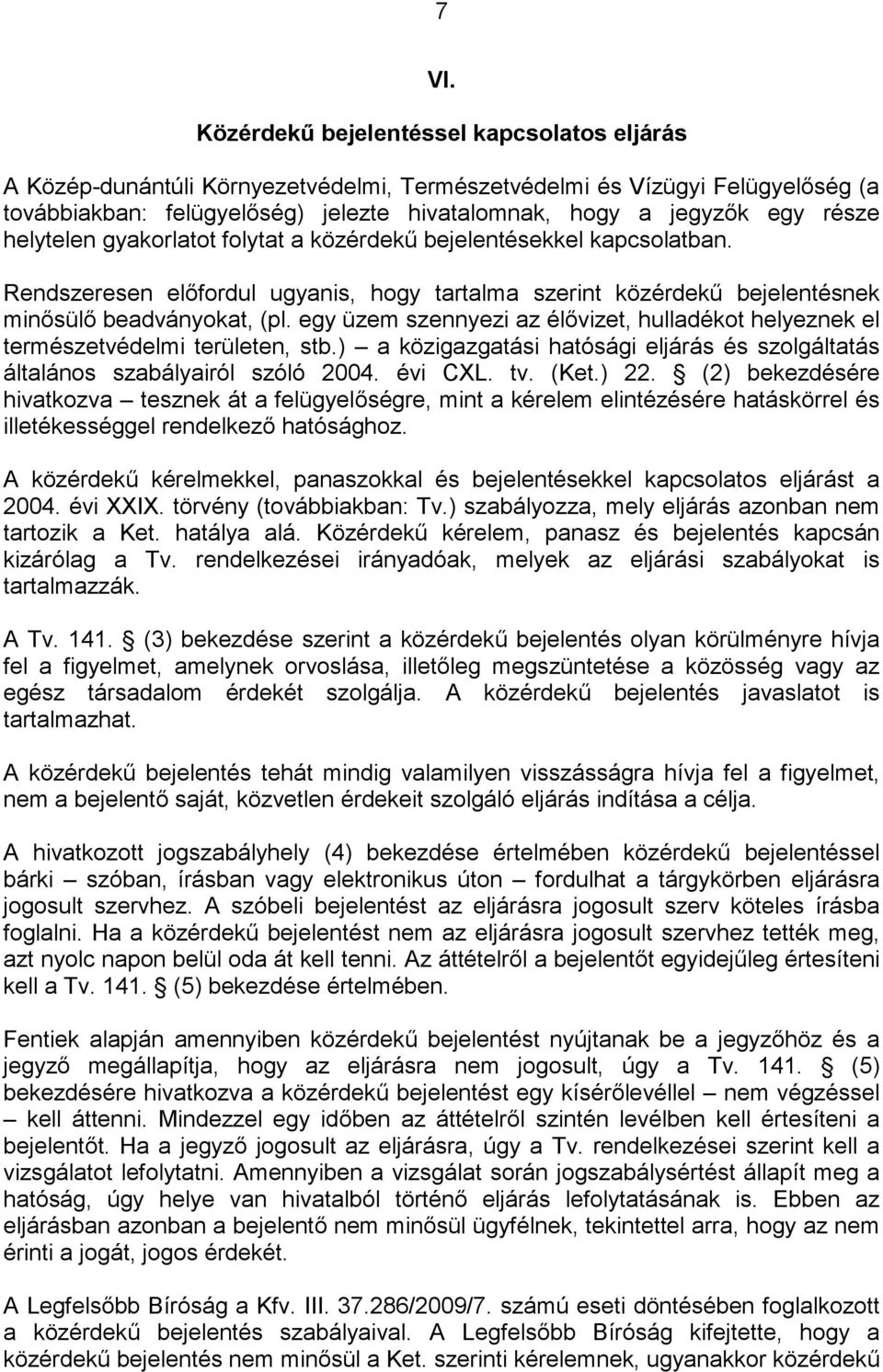 7

VI.

Közérdekű bejelentéssel kapcsolatos eljárás

A Közép-dunántúli Környezetvédelmi, Természetvédelmi és Vízügyi Felügyelőség (a továbbiakban: felügyelőség) jelezte hivatalomnak, hogy a jegyzők egy része helytelen gyakorlatot folytat a közérdekű bejelentésekkel kapcsolatban.

Rendszeresen előfordul ugyanis, hogy tartalma szerint közérdekű bejelentésnek minősülő beadványokat, (pl. egy üzem szennyezi az élővizet, hulladékot helyeznek el természetvédelmi területen, stb.) – a közigazgatási hatósági eljárás és szolgáltatás általános szabályairól szóló 2004. évi CXL. tv. (Ket.) 22. § (2) bekezdésére hivatkozva – tesznek át a felügyelőségre, mint a kérelem elintézésére hatáskörrel és illetékességgel rendelkező hatósághoz.

A közérdekű kérelmekkel, panaszokkal és bejelentésekkel kapcsolatos eljárást a 2004. évi XXIX. törvény (továbbiakban: Tv.) szabályozza, mely eljárás azonban nem tartozik a Ket. hatálya alá. Közérdekű kérelem, panasz és bejelentés kapcsán kizárólag a Tv. rendelkezései irányadóak, melyek az eljárási szabályokat is tartalmazzák.

A Tv. 141. § (3) bekezdése szerint a közérdekű bejelentés olyan körülményre hívja fel a figyelmet, amelynek orvoslása, illetőleg megszüntetése a közösség vagy az egész társadalom érdekét szolgálja. A közérdekű bejelentés javaslatot is tartalmazhat.

A közérdekű bejelentés tehát mindig valamilyen visszásságra hívja fel a figyelmet, nem a bejelentő saját, közvetlen érdekeit szolgáló eljárás indítása a célja.

A hivatkozott jogszabályhely (4) bekezdése értelmében közérdekű bejelentéssel bárki – szóban, írásban vagy elektronikus úton – fordulhat a tárgykörben eljárásra jogosult szervhez. A szóbeli bejelentést az eljárásra jogosult szerv köteles írásba foglalni. Ha a közérdekű bejelentést nem az eljárásra jogosult szervhez tették meg, azt nyolc napon belül oda át kell tenni. Az áttételről a bejelentőt egyidejűleg értesíteni kell a Tv. 141. § (5) bekezdése értelmében.

Fentiek alapján amennyiben közérdekű bejelentést nyújtanak be a jegyzőhöz és a jegyző megállapítja, hogy az eljárásra nem jogosult, úgy a Tv. 141. § (5) bekezdésére hivatkozva a közérdekű bejelentést egy kísérőlevéllel – nem végzéssel – kell áttenni. Mindezzel egy időben az áttételről szintén levélben kell értesíteni a bejelentőt. Ha a jegyző jogosult az eljárásra, úgy a Tv. rendelkezései szerint kell a vizsgálatot lefolytatni. Amennyiben a vizsgálat során jogszabálysértést állapít meg a hatóság, úgy helye van hivatalból történő eljárás lefolytatásának is. Ebben az eljárásban azonban a bejelentő nem minősül ügyfélnek, tekintettel arra, hogy az nem érinti a jogát, jogos érdekét.

A Legfelsőbb Bíróság a Kfv. III. 37.286/2009/7. számú eseti döntésében foglalkozott a közérdekű bejelentés szabályaival. A Legfelsőbb Bíróság kifejtette, hogy a közérdekű bejelentés nem minősül a Ket. szerinti kérelemnek, ugyanakkor közérdekű